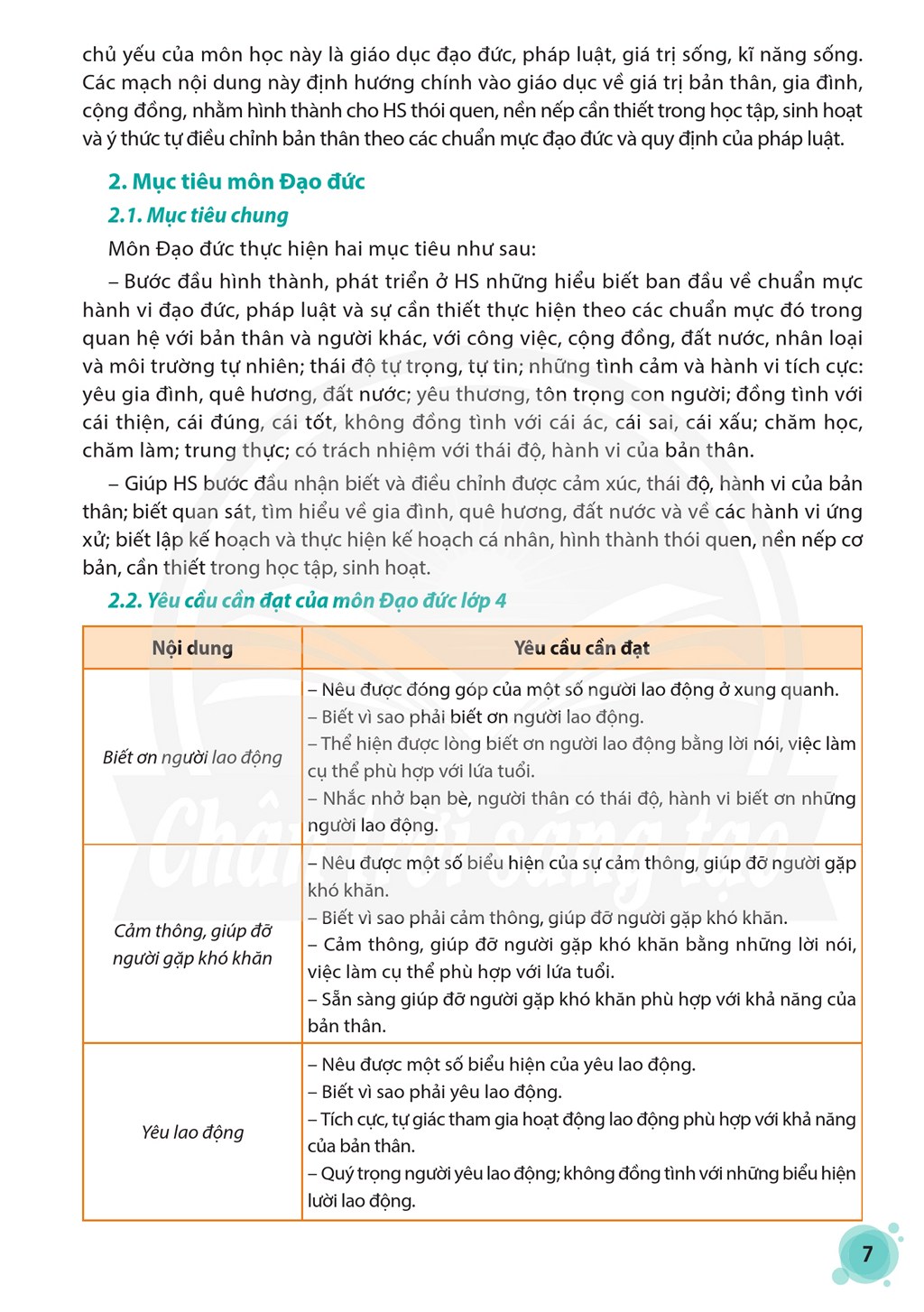 chủ yếu của môn học này là giáo dục đạo đức, pháp luật, giá trị sống, kĩ năng sống. Các mạch nội dung này định hướng chính vào giáo dục về giá trị bản thân, gia đình, cộng đồng, nhằm hình thành cho HS thói quen, nền nếp cần thiết trong học tập, sinh hoạt và ý thức tự điều chỉnh bản thân theo các chuẩn mực đạo đức và quy định của pháp luật.

2. Mục tiêu môn Đạo đức

2.1. Mục tiêu chung

Môn Đạo đức thực hiện hai mục tiêu như sau:

– Bước đầu hình thành, phát triển ở HS những hiểu biết ban đầu về chuẩn mực hành vi đạo đức, pháp luật và sự cần thiết thực hiện theo các chuẩn mực đó trong quan hệ với bản thân và người khác, với công việc, cộng đồng, đất nước, nhân loại và môi trường tự nhiên; thái độ tự trọng, tự tin; những tình cảm và hành vi tích cực: yêu gia đình, quê hương, đất nước; yêu thương, tôn trọng con người; đồng tình với cái thiện, cái đúng, cái tốt, không đồng tình với cái ác, cái sai, cái xấu; chăm học, chăm làm; trung thực; có trách nhiệm với thái độ, hành vi của bản thân.

– Giúp HS bước đầu nhận biết và điều chỉnh được cảm xúc, thái độ, hành vi của bản thân; biết quan sát, tìm hiểu về gia đình, quê hương, đất nước và về các hành vi ứng xử; biết lập kế hoạch và thực hiện kế hoạch cá nhân, hình thành thói quen, nền nếp cơ bản, cần thiết trong học tập, sinh hoạt.

2.2. Yêu cầu cần đạt của môn Đạo đức lớp 4

| Nội dung | Yêu cầu cần đạt |
|---|---|
| Biết ơn người lao động | – Nêu được đóng góp của một số người lao động ở xung quanh. – Biết vì sao phải biết ơn người lao động. – Thể hiện được lòng biết ơn người lao động bằng lời nói, việc làm cụ thể phù hợp với lứa tuổi. – Nhắc nhở bạn bè, người thân có thái độ, hành vi biết ơn những người lao động. |
| Cảm thông, giúp đỡ người gặp khó khăn | – Nêu được một số biểu hiện của sự cảm thông, giúp đỡ người gặp khó khăn. – Biết vì sao phải cảm thông, giúp đỡ người gặp khó khăn. – Cảm thông, giúp đỡ người gặp khó khăn bằng những lời nói, việc làm cụ thể phù hợp với lứa tuổi. – Sẵn sàng giúp đỡ người gặp khó khăn phù hợp với khả năng của bản thân. |
| Yêu lao động | – Nêu được một số biểu hiện của yêu lao động. – Biết vì sao phải yêu lao động. – Tích cực, tự giác tham gia hoạt động lao động phù hợp với khả năng của bản thân. – Quý trọng người yêu lao động; không đồng tình với những biểu hiện lười lao động. |

7

Chân trời sáng tạo